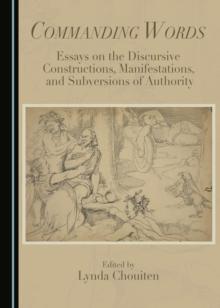 COMMANDING WORDS

Essays on the Discursive Constructions, Manifestations, and Subversions of Authority

Edited by
Lynda Chouiten